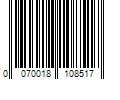 0 070018 108517